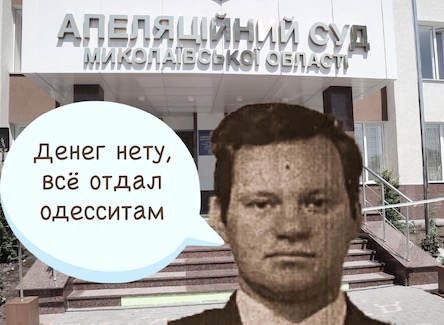 АПЕЛЯЦІЙНИЙ СУД
МИКОЛАЇВСЬКОЇ ОБЛАСТІ

Денег нету, всё отдал одесситам